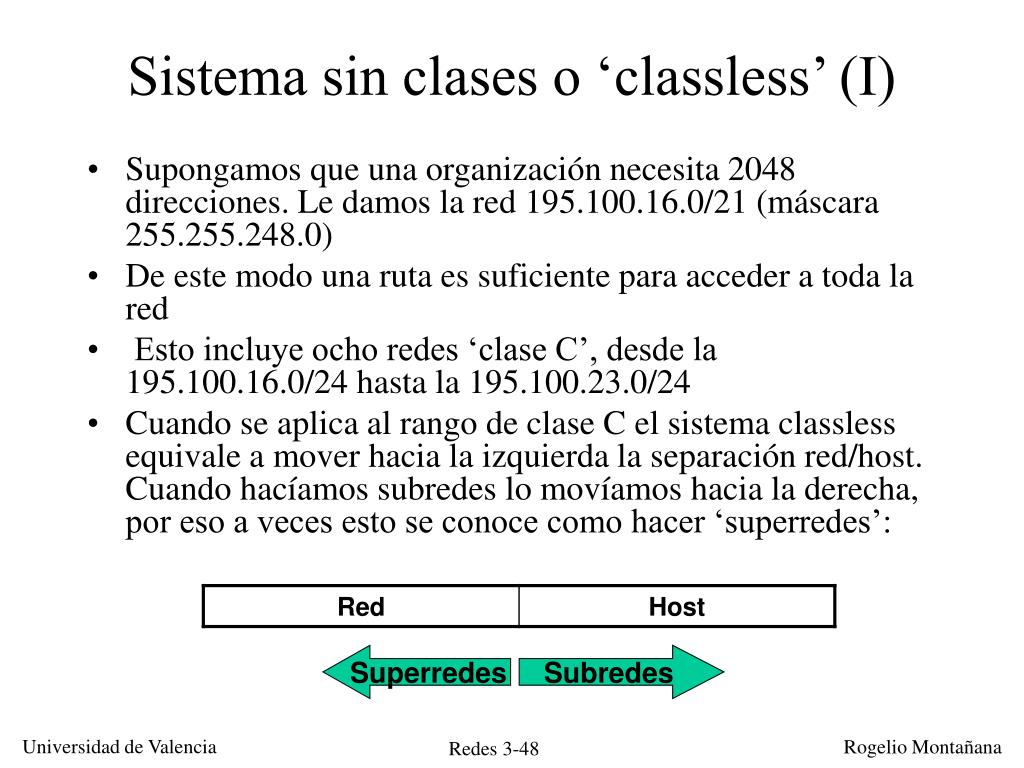 Sistema sin clases o ‘classless’ (I)

• Supongamos que una organización necesita 2048 direcciones. Le damos la red 195.100.16.0/21 (máscara 255.255.248.0)

• De este modo una ruta es suficiente para acceder a toda la red

• Esto incluye ocho redes ‘clase C’, desde la 195.100.16.0/24 hasta la 195.100.23.0/24

• Cuando se aplica al rango de clase C el sistema classless equivale a mover hacia la izquierda la separación red/host. Cuando hacíamos subredes lo movíamos hacia la derecha, por eso a veces esto se conoce como hacer ‘superredes’:

| Red | Host |
|---|---|

Superredes Subredes

Universidad de Valencia

Redes 3-48

Rogelio Montañana